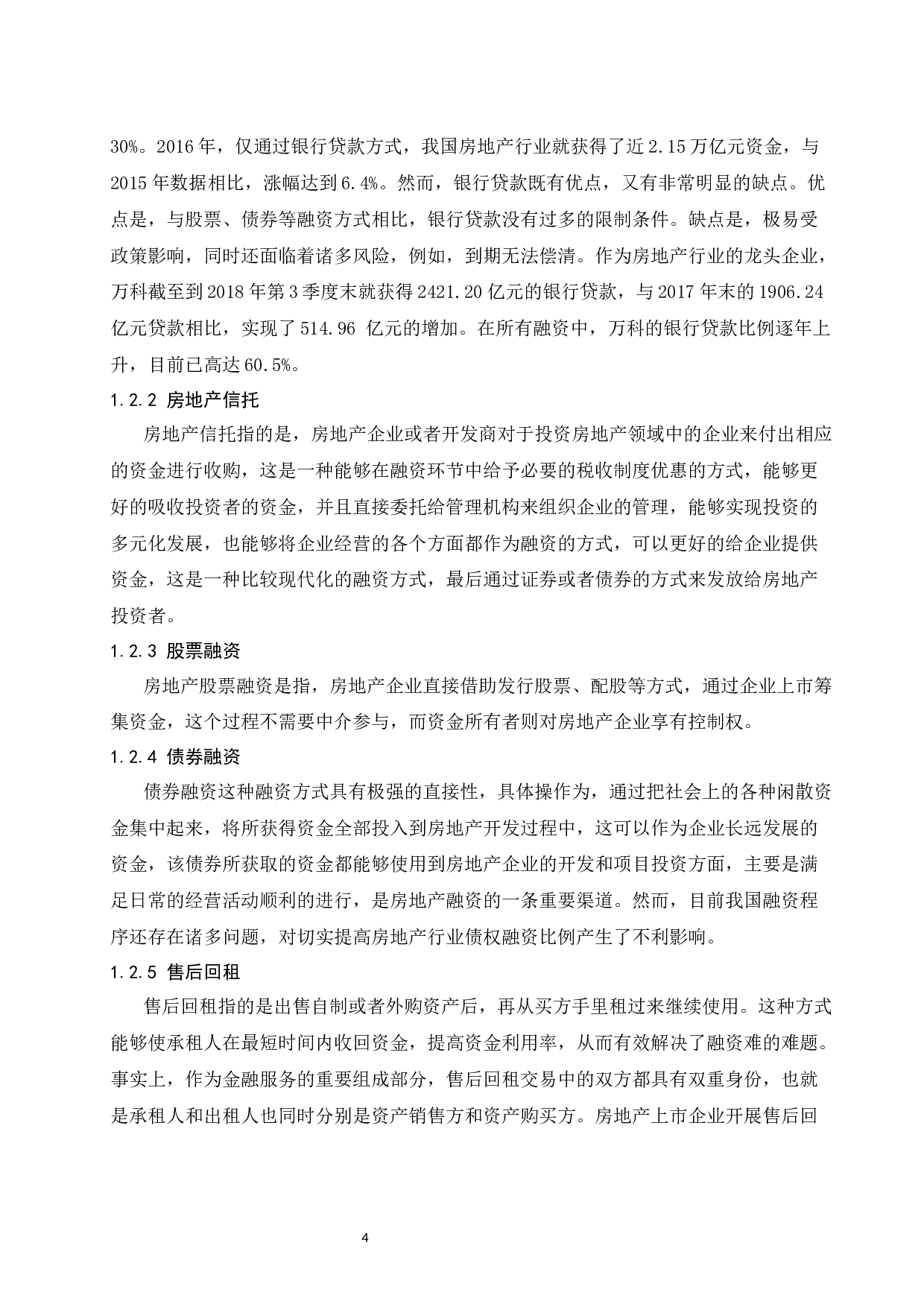 30%。2016 年，仅通过银行贷款方式，我国房地产行业就获得了近 2.15 万亿元资金，与 2015 年数据相比，涨幅达到 6.4%。然而，银行贷款既有优点，又有非常明显的缺点。优点是，与股票、债券等融资方式相比，银行贷款没有过多的限制条件。缺点是，极易受政策影响，同时还面临着诸多风险，例如，到期无法偿清。作为房地产行业的龙头企业，万科截至到 2018 年第 3 季度末就获得 2421.20 亿元的银行贷款，与 2017 年末的 1906.24 亿元贷款相比，实现了 514.96 亿元的增加。在所有融资中，万科的银行贷款比例逐年上升，目前已高达 60.5%。

1.2.2 房地产信托

房地产信托指的是，房地产企业或者开发商对于投资房地产领域中的企业来付出相应的资金进行收购，这是一种能够在融资环节中给予必要的税收制度优惠的方式，能够更好的吸收投资者的资金，并且直接委托给管理机构来组织企业的管理，能够实现投资的多元化发展，也能够将企业经营的各个方面都作为融资的方式，可以更好的给企业提供资金，这是一种比较现代化的融资方式，最后通过证券或者债券的方式来发放给房地产投资者。

1.2.3 股票融资

房地产股票融资是指，房地产企业直接借助发行股票、配股等方式，通过企业上市筹集资金，这个过程不需要中介参与，而资金所有者则对房地产企业享有控制权。

1.2.4 债券融资

债券融资这种融资方式具有极强的直接性，具体操作为，通过把社会上的各种闲散资金集中起来，将所获得资金全部投入到房地产开发过程中，这可以作为企业长远发展的资金，该债券所获取的资金都能够使用到房地产企业的开发和项目投资方面，主要是满足日常的经营活动顺利的进行，是房地产融资的一条重要渠道。然而，目前我国融资程序还存在诸多问题，对切实提高房地产行业债权融资比例产生了不利影响。

1.2.5 售后回租

售后回租指的是出售自制或者外购资产后，再从买方手里租过来继续使用。这种方式能够使承租人在最短时间内收回资金，提高资金利用率，从而有效解决了融资难的难题。事实上，作为金融服务的重要组成部分，售后回租交易中的双方都具有双重身份，也就是承租人和出租人也同时分别是资产销售方和资产购买方。房地产上市企业开展售后回

4